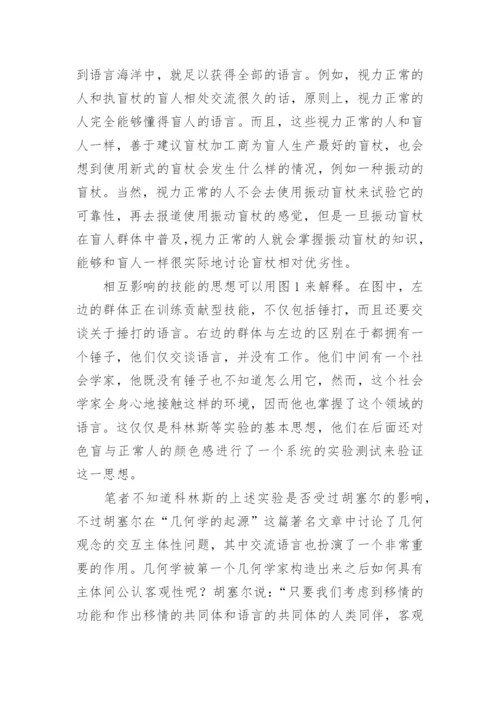 到语言海洋中，就足以获得全部的语言。例如，视力正常的人和执盲杖的盲人相处交流很久的话，原则上，视力正常的人完全能够懂得盲人的语言。而且，这些视力正常的人和盲人一样，善于建议盲杖加工商为盲人生产最好的盲杖，也会想到使用新式的盲杖会发生什么样的情况，例如一种振动的盲杖。当然，视力正常的人不会去使用振动盲杖来试验它的可靠性，再去报道使用振动盲杖的感觉，但是一旦振动盲杖在盲人群体中普及,视力正常的人就会掌握振动盲杖的知识，能够和盲人一样很实际地讨论盲杖相对优劣性。

相互影响的技能的思想可以用图1来解释。在图中，左边的群体正在训练贡献型技能，不仅包括锤打，而且还要交谈关于捶打的语言。右边的群体与左边的区别在于都拥有一个锤子，他们仅交谈语言，并没有工作。他们中间有一个社会学家，他既没有锤子也不知道怎么用它，然而，这个社会学家全身心地接触这样的环境，因而他也掌握了这个领域的语言。这仅仅是科林斯等实验的基本思想，他们在后面还对色盲与正常人的颜色感进行了一个系统的实验测试来验证这一思想。

笔者不知道科林斯的上述实验是否受过胡塞尔的影响，不过胡塞尔在“几何学的起源”这篇著名文章中讨论了几何观念的交互主体性问题，其中交流语言也扮演了一个非常重要的作用。几何学被第一个几何学家构造出来之后如何具有主体间公认客观性呢？胡塞尔说：“只要我们考虑到移情的功能和作出移情的共同体和语言的共同体的人类同伴，客观